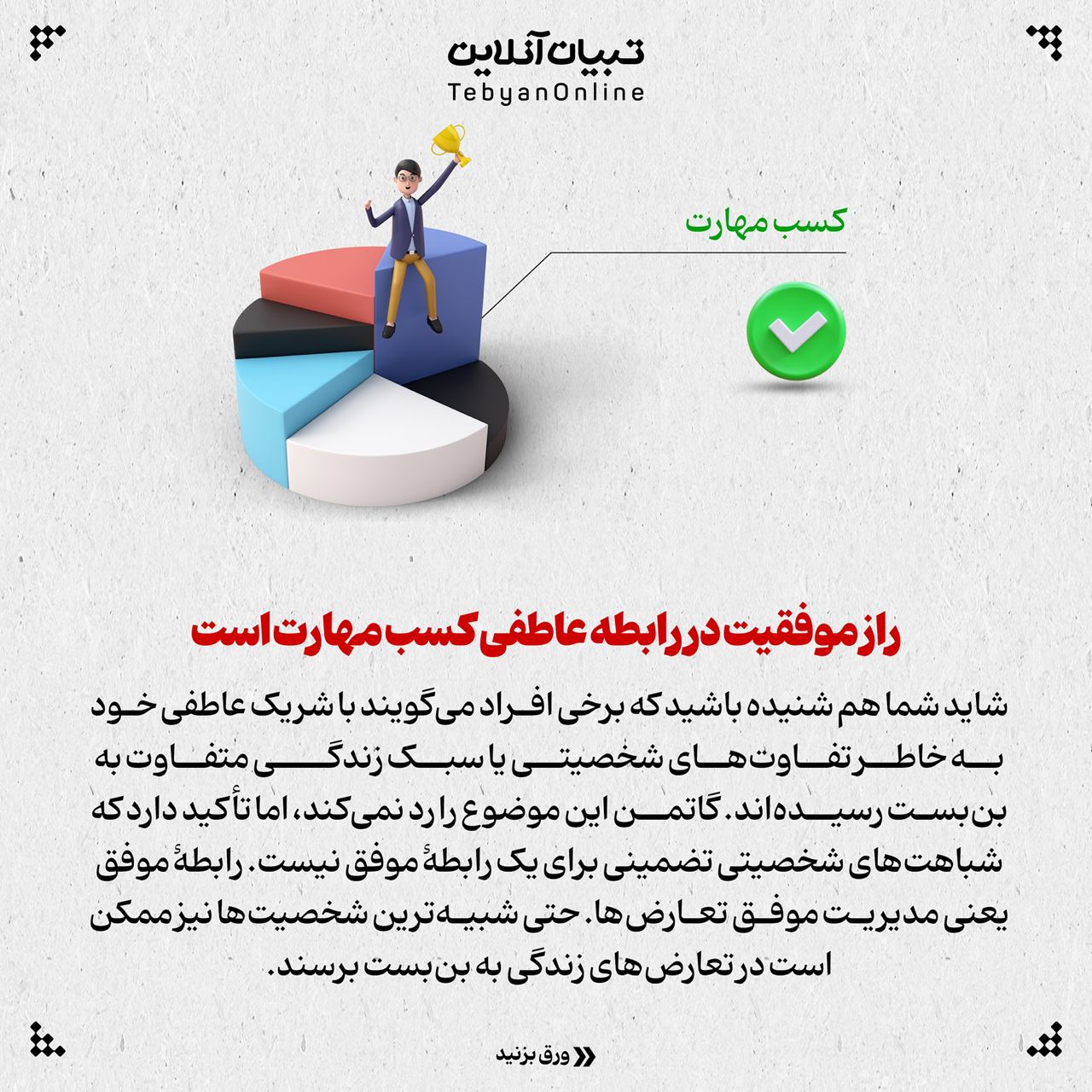 تبیان آنلاین
TebyanOnline

کسب مهارت

راز موفقیت در رابطه عاطفی کسب مهارت است

شاید شما هم شنیده باشید که برخی افراد می‌گویند با شریک عاطفی خود به خاطر تفاوت‌های شخصیتی یا سبک زندگی متفاوت به بن‌بست رسیده‌اند. گاتمن این موضوع را رد نمی‌کند، اما تأکید دارد که شباهت‌های شخصیتی تضمینی برای یک رابطهٔ موفق نیست. رابطهٔ موفق یعنی مدیریت موفق تعارض‌ها. حتی شبیه‌ترین شخصیت‌ها نیز ممکن است در تعارض‌های زندگی به بن‌بست برسند.

ورق بزنید